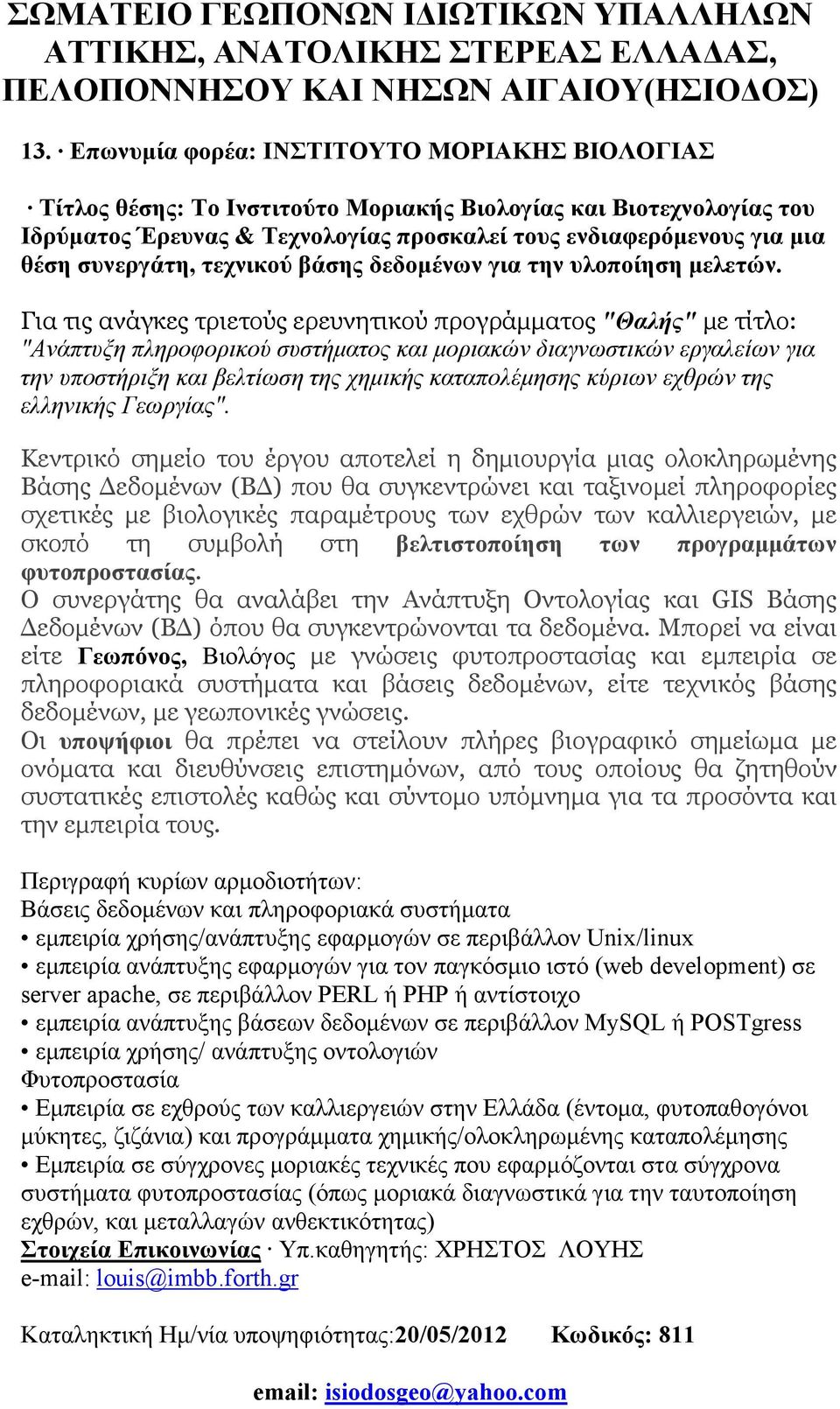 ΣΩΜΑΤΕΙΟ ΓΕΩΠΟΝΩΝ ΙΔΙΩΤΙΚΩΝ ΥΠΑΛΛΗΛΩΝ ΑΤΤΙΚΗΣ, ΑΝΑΤΟΛΙΚΗΣ ΣΤΕΡΕΑΣ ΕΛΛΑΔΑΣ, ΠΕΛΟΠΟΝΝΗΣΟΥ ΚΑΙ ΝΗΣΩΝ ΑΙΓΑΙΟΥ(ΗΣΙΟΔΟΣ)

13. · Επωνυμία φορέα: ΙΝΣΤΙΤΟΥΤΟ ΜΟΡΙΑΚΗΣ ΒΙΟΛΟΓΙΑΣ

· Τίτλος θέσης: Το Ινστιτούτο Μοριακής Βιολογίας και Βιοτεχνολογίας του Ιδρύματος Έρευνας & Τεχνολογίας προσκαλεί τους ενδιαφερόμενους για μια θέση συνεργάτη, τεχνικού βάσης δεδομένων για την υλοποίηση μελετών.

Για τις ανάγκες τριετούς ερευνητικού προγράμματος "Θαλής" με τίτλο: "Ανάπτυξη πληροφορικού συστήματος και μοριακών διαγνωστικών εργαλείων για την υποστήριξη και βελτίωση της χημικής καταπολέμησης κύριων εχθρών της ελληνικής Γεωργίας".

Κεντρικό σημείο του έργου αποτελεί η δημιουργία μιας ολοκληρωμένης Βάσης Δεδομένων (ΒΔ) που θα συγκεντρώνει και ταξινομεί πληροφορίες σχετικές με βιολογικές παραμέτρους των εχθρών των καλλιεργειών, με σκοπό τη συμβολή στη βελτιστοποίηση των προγραμμάτων φυτοπροστασίας.
Ο συνεργάτης θα αναλάβει την Ανάπτυξη Οντολογίας και GIS Βάσης Δεδομένων (ΒΔ) όπου θα συγκεντρώνονται τα δεδομένα. Μπορεί να είναι είτε Γεωπόνος, Βιολόγος με γνώσεις φυτοπροστασίας και εμπειρία σε πληροφοριακά συστήματα και βάσεις δεδομένων, είτε τεχνικός βάσης δεδομένων, με γεωπονικές γνώσεις.
Οι υποψήφιοι θα πρέπει να στείλουν πλήρες βιογραφικό σημείωμα με ονόματα και διευθύνσεις επιστημόνων, από τους οποίους θα ζητηθούν συστατικές επιστολές καθώς και σύντομο υπόμνημα για τα προσόντα και την εμπειρία τους.

Περιγραφή κυρίων αρμοδιοτήτων:
Βάσεις δεδομένων και πληροφοριακά συστήματα
• εμπειρία χρήσης/ανάπτυξης εφαρμογών σε περιβάλλον Unix/linux
• εμπειρία ανάπτυξης εφαρμογών για τον παγκόσμιο ιστό (web development) σε server apache, σε περιβάλλον PERL ή PHP ή αντίστοιχο
• εμπειρία ανάπτυξης βάσεων δεδομένων σε περιβάλλον MySQL ή POSTgress
• εμπειρία χρήσης/ ανάπτυξης οντολογιών
Φυτοπροστασία
• Εμπειρία σε εχθρούς των καλλιεργειών στην Ελλάδα (έντομα, φυτοπαθογόνοι μύκητες, ζιζάνια) και προγράμματα χημικής/ολοκληρωμένης καταπολέμησης
• Εμπειρία σε σύγχρονες μοριακές τεχνικές που εφαρμόζονται στα σύγχρονα συστήματα φυτοπροστασίας (όπως μοριακά διαγνωστικά για την ταυτοποίηση εχθρών, και μεταλλαγών ανθεκτικότητας)
Στοιχεία Επικοινωνίας · Υπ.καθηγητής: ΧΡΗΣΤΟΣ ΛΟΥΗΣ
e-mail: louis@imbb.forth.gr

Καταληκτική Ημ/νία υποψηφιότητας:20/05/2012 Κωδικός: 811

email: isiodosgeo@yahoo.com